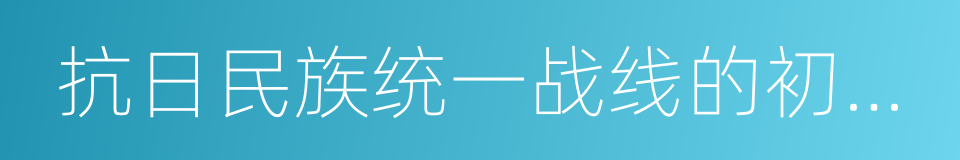 抗日民族统一战线的初...